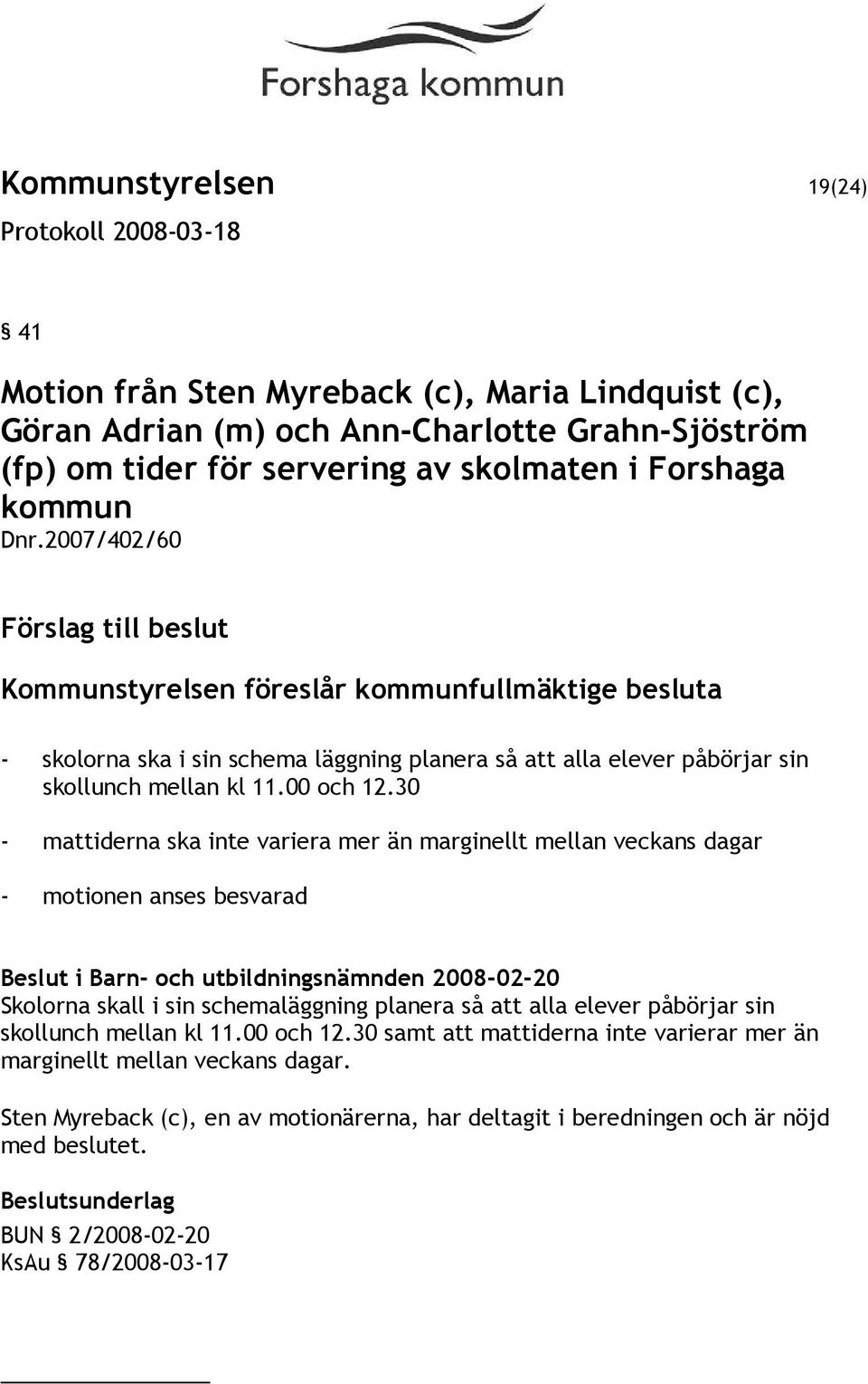 Forshaga kommun

Kommunstyrelsen 19(24)
Protokoll 2008-03-18

§ 41

Motion från Sten Myreback (c), Maria Lindquist (c), Göran Adrian (m) och Ann-Charlotte Grahn-Sjöström (fp) om tider för servering av skolmaten i Forshaga kommun
Dnr.2007/402/60

Förslag till beslut

Kommunstyrelsen föreslår kommunfullmäktige besluta

- skolorna ska i sin schema läggning planera så att alla elever påbörjar sin skollunch mellan kl 11.00 och 12.30

- mattiderna ska inte variera mer än marginellt mellan veckans dagar

- motionen anses besvarad

Beslut i Barn- och utbildningsnämnden 2008-02-20
Skolorna skall i sin schemaläggning planera så att alla elever påbörjar sin skollunch mellan kl 11.00 och 12.30 samt att mattiderna inte varierar mer än marginellt mellan veckans dagar.

Sten Myreback (c), en av motionärerna, har deltagit i beredningen och är nöjd med beslutet.

Beslutsunderlag
BUN § 2/2008-02-20
KsAu § 78/2008-03-17